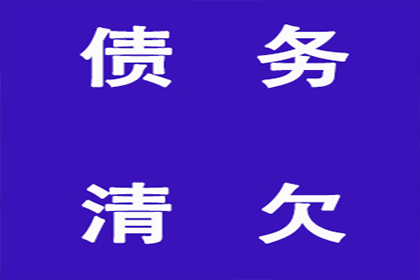 债 务

清 欠